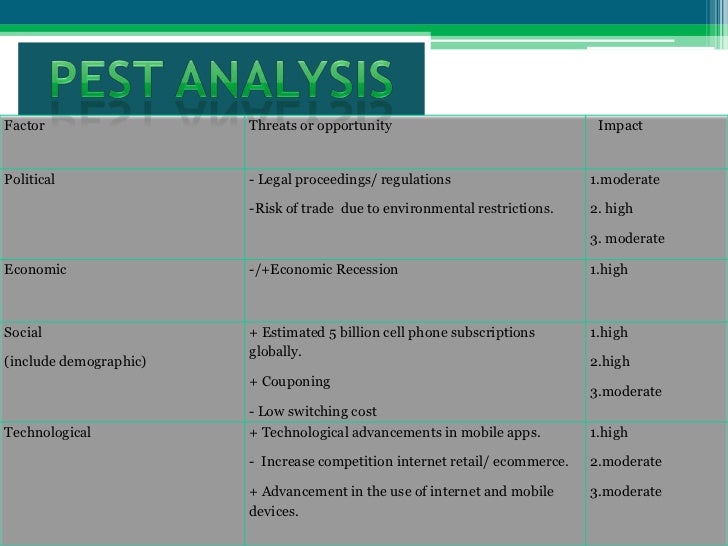 PEST ANALYSIS

| Factor | Threats or opportunity | Impact |
|---|---|---|
| Political | - Legal proceedings/ regulations -Risk of trade due to environmental restrictions. | 1.moderate 2. high 3. moderate |
| Economic | -/+Economic Recession | 1.high |
| Social (include demographic) | + Estimated 5 billion cell phone subscriptions globally. + Couponing - Low switching cost | 1.high 2.high 3.moderate |
| Technological | + Technological advancements in mobile apps. - Increase competition internet retail/ ecommerce. + Advancement in the use of internet and mobile devices. | 1.high 2.moderate 3.moderate |